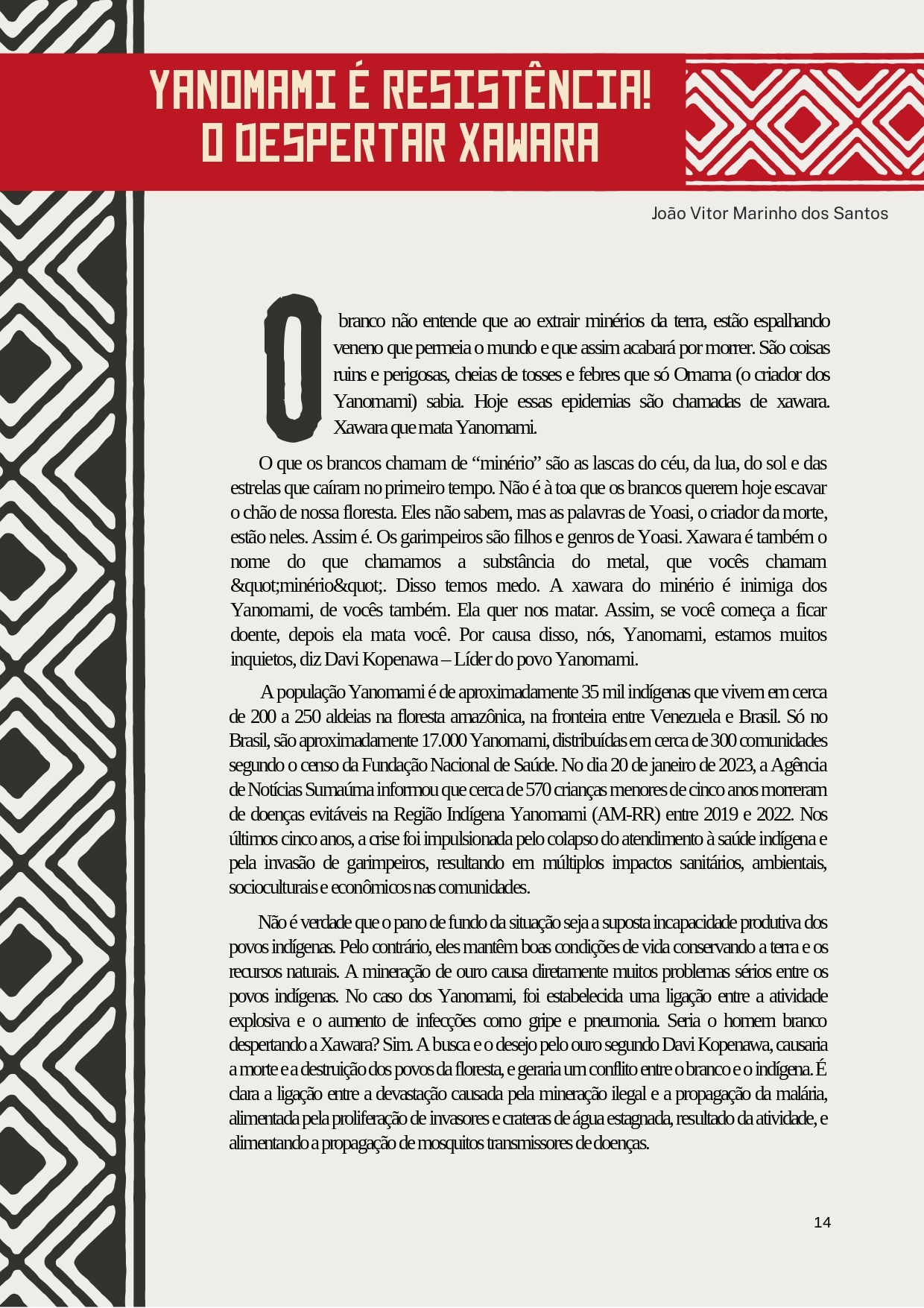 YANOMAMI É RESISTÊNCIA!
O DESPERTAR XAWARA

João Vitor Marinho dos Santos

O branco não entende que ao extrair minérios da terra, estão espalhando veneno que permeia o mundo e que assim acabará por morrer. São coisas ruins e perigosas, cheias de tosses e febres que só Omama (o criador dos Yanomami) sabia. Hoje essas epidemias são chamadas de xawara. Xawara que mata Yanomami.

O que os brancos chamam de “minério” são as lascas do céu, da lua, do sol e das estrelas que caíram no primeiro tempo. Não é à toa que os brancos querem hoje escavar o chão de nossa floresta. Eles não sabem, mas as palavras de Yoasi, o criador da morte, estão neles. Assim é. Os garimpeiros são filhos e genros de Yoasi. Xawara é também o nome do que chamamos a substância do metal, que vocês chamam &quot;minério&quot;. Disso temos medo. A xawara do minério é inimiga dos Yanomami, de vocês também. Ela quer nos matar. Assim, se você começa a ficar doente, depois ela mata você. Por causa disso, nós, Yanomami, estamos muitos inquietos, diz Davi Kopenawa – Líder do povo Yanomami.

A população Yanomami é de aproximadamente 35 mil indígenas que vivem em cerca de 200 a 250 aldeias na floresta amazônica, na fronteira entre Venezuela e Brasil. Só no Brasil, são aproximadamente 17.000 Yanomami, distribuídas em cerca de 300 comunidades segundo o censo da Fundação Nacional de Saúde. No dia 20 de janeiro de 2023, a Agência de Notícias Sumaúma informou que cerca de 570 crianças menores de cinco anos morreram de doenças evitáveis na Região Indígena Yanomami (AM-RR) entre 2019 e 2022. Nos últimos cinco anos, a crise foi impulsionada pelo colapso do atendimento à saúde indígena e pela invasão de garimpeiros, resultando em múltiplos impactos sanitários, ambientais, socioculturais e econômicos nas comunidades.

Não é verdade que o pano de fundo da situação seja a suposta incapacidade produtiva dos povos indígenas. Pelo contrário, eles mantêm boas condições de vida conservando a terra e os recursos naturais. A mineração de ouro causa diretamente muitos problemas sérios entre os povos indígenas. No caso dos Yanomami, foi estabelecida uma ligação entre a atividade explosiva e o aumento de infecções como gripe e pneumonia. Seria o homem branco despertando a Xawara? Sim. A busca e o desejo pelo ouro segundo Davi Kopenawa, causaria a morte e a destruição dos povos da floresta, e geraria um conflito entre o branco e o indígena. É clara a ligação entre a devastação causada pela mineração ilegal e a propagação da malária, alimentada pela proliferação de invasores e crateras de água estagnada, resultado da atividade, e alimentando a propagação de mosquitos transmissores de doenças.

14